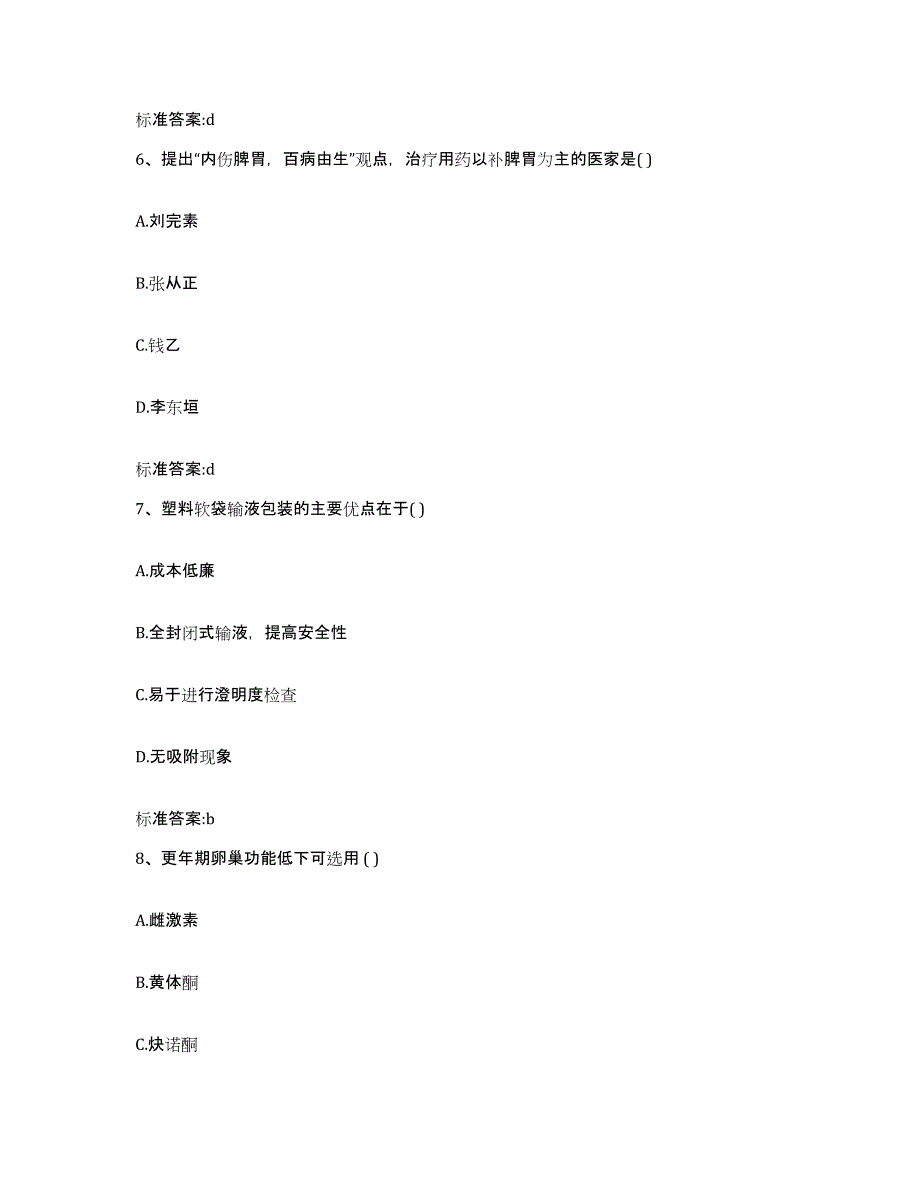 标准答案:d

6、提出“内伤脾胃，百病由生”观点，治疗用药以补脾胃为主的医家是( )

A.刘完素

B.张从正

C.钱乙

D.李东垣

标准答案:d

7、塑料软袋输液包装的主要优点在于( )

A.成本低廉

B.全封闭式输液，提高安全性

C.易于进行澄明度检查

D.无吸附现象

标准答案:b

8、更年期卵巢功能低下可选用 ( )

A.雌激素

B.黄体酮

C.炔诺酮